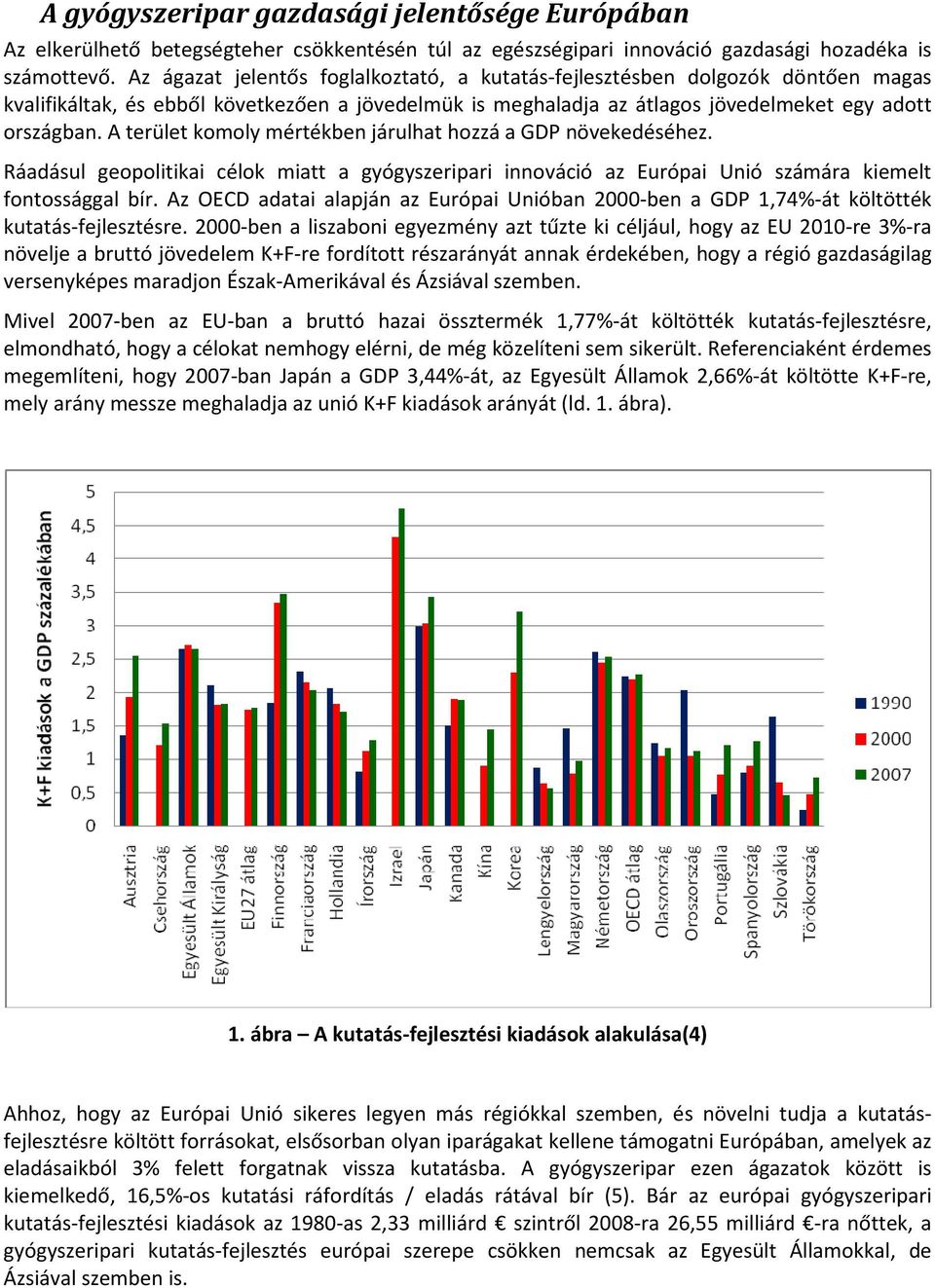 A gyógyszeripar gazdasági jelentősége Európában

Az elkerülhető betegségteher csökkentésén túl az egészségipari innováció gazdasági hozadéka is számottevő. Az ágazat jelentős foglalkoztató, a kutatás-fejlesztésben dolgozók döntően magas kvalifikáltak, és ebből következően a jövedelmük is meghaladja az átlagos jövedelmeket egy adott országban. A terület komoly mértékben járulhat hozzá a GDP növekedéséhez.

Ráadásul geopolitikai célok miatt a gyógyszeripari innováció az Európai Unió számára kiemelt fontossággal bír. Az OECD adatai alapján az Európai Unióban 2000-ben a GDP 1,74%-át költötték kutatás-fejlesztésre. 2000-ben a liszaboni egyezmény azt tűzte ki céljául, hogy az EU 2010-re 3%-ra növelje a bruttó jövedelem K+F-re fordított részarányát annak érdekében, hogy a régió gazdaságilag versenyképes maradjon Észak-Amerikával és Ázsiával szemben.

Mivel 2007-ben az EU-ban a bruttó hazai össztermék 1,77%-át költötték kutatás-fejlesztésre, elmondható, hogy a célokat nemhogy elérni, de még közelíteni sem sikerült. Referenciaként érdemes megemlíteni, hogy 2007-ban Japán a GDP 3,44%-át, az Egyesült Államok 2,66%-át költötte K+F-re, mely arány messze meghaladja az unió K+F kiadások arányát (ld. 1. ábra).

K+F kiadások a GDP százalékában
5
4,5
4
3,5
3
2,5
2
1,5
1
0,5
0
Ausztria
Csehország
Egyesült Államok
Egyesült Királyság
EU27 átlag
Finnország
Franciaország
Hollandia
Írország
Izrael
Japán
Kanada
Kína
Korea
Lengyelország
Magyarország
Németország
OECD átlag
Olaszország
Oroszország
Portugália
Spanyolország
Szlovákia
Törökország
1990
2000
2007

1. ábra – A kutatás-fejlesztési kiadások alakulása(4)

Ahhoz, hogy az Európai Unió sikeres legyen más régiókkal szemben, és növelni tudja a kutatás-fejlesztésre költött forrásokat, elsősorban olyan iparágakat kellene támogatni Európában, amelyek az eladásaikból 3% felett forgatnak vissza kutatásba. A gyógyszeripar ezen ágazatok között is kiemelkedő, 16,5%-os kutatási ráfordítás / eladás rátával bír (5). Bár az európai gyógyszeripari kutatás-fejlesztési kiadások az 1980-as 2,33 milliárd € szintről 2008-ra 26,55 milliárd €-ra nőttek, a gyógyszeripari kutatás-fejlesztés európai szerepe csökken nemcsak az Egyesült Államokkal, de Ázsiával szemben is.